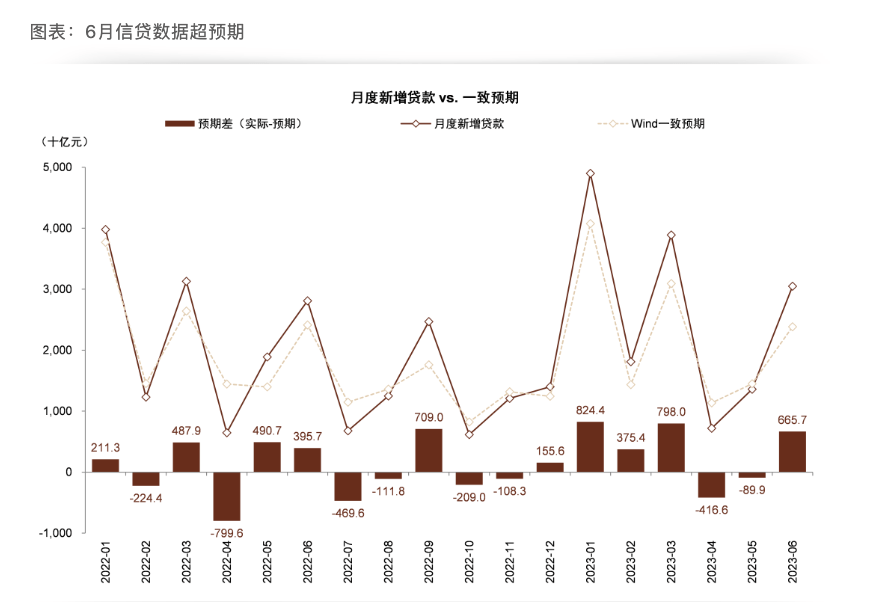 图表：6月信贷数据超预期

月度新增贷款 vs. 一致预期

预期差（实际-预期）
月度新增贷款
Wind一致预期

（十亿元）

5,000
4,000
3,000
2,000
1,000
0
-1,000

211.3
-224.4
487.9
-799.6
490.7
395.7
-469.6
-111.8
709.0
-209.0
-108.3
155.6
824.4
375.4
798.0
-416.6
-89.9
665.7

2022-01
2022-02
2022-03
2022-04
2022-05
2022-06
2022-07
2022-08
2022-09
2022-10
2022-11
2022-12
2023-01
2023-02
2023-03
2023-04
2023-05
2023-06